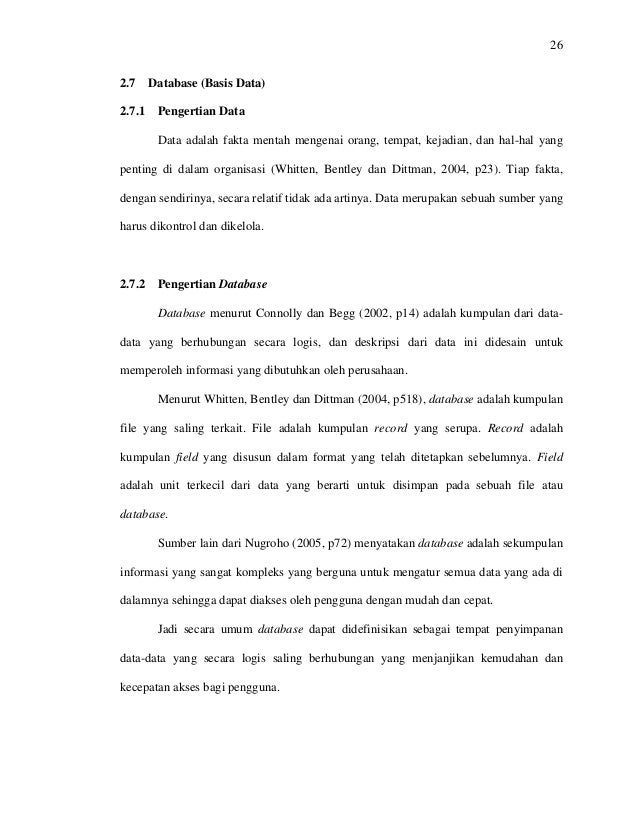 26

2.7 Database (Basis Data)

2.7.1 Pengertian Data

Data adalah fakta mentah mengenai orang, tempat, kejadian, dan hal-hal yang penting di dalam organisasi (Whitten, Bentley dan Dittman, 2004, p23). Tiap fakta, dengan sendirinya, secara relatif tidak ada artinya. Data merupakan sebuah sumber yang harus dikontrol dan dikelola.

2.7.2 Pengertian Database

Database menurut Connolly dan Begg (2002, p14) adalah kumpulan dari data-data yang berhubungan secara logis, dan deskripsi dari data ini didesain untuk memperoleh informasi yang dibutuhkan oleh perusahaan.

Menurut Whitten, Bentley dan Dittman (2004, p518), database adalah kumpulan file yang saling terkait. File adalah kumpulan record yang serupa. Record adalah kumpulan field yang disusun dalam format yang telah ditetapkan sebelumnya. Field adalah unit terkecil dari data yang berarti untuk disimpan pada sebuah file atau database.

Sumber lain dari Nugroho (2005, p72) menyatakan database adalah sekumpulan informasi yang sangat kompleks yang berguna untuk mengatur semua data yang ada di dalamnya sehingga dapat diakses oleh pengguna dengan mudah dan cepat.

Jadi secara umum database dapat didefinisikan sebagai tempat penyimpanan data-data yang secara logis saling berhubungan yang menjanjikan kemudahan dan kecepatan akses bagi pengguna.